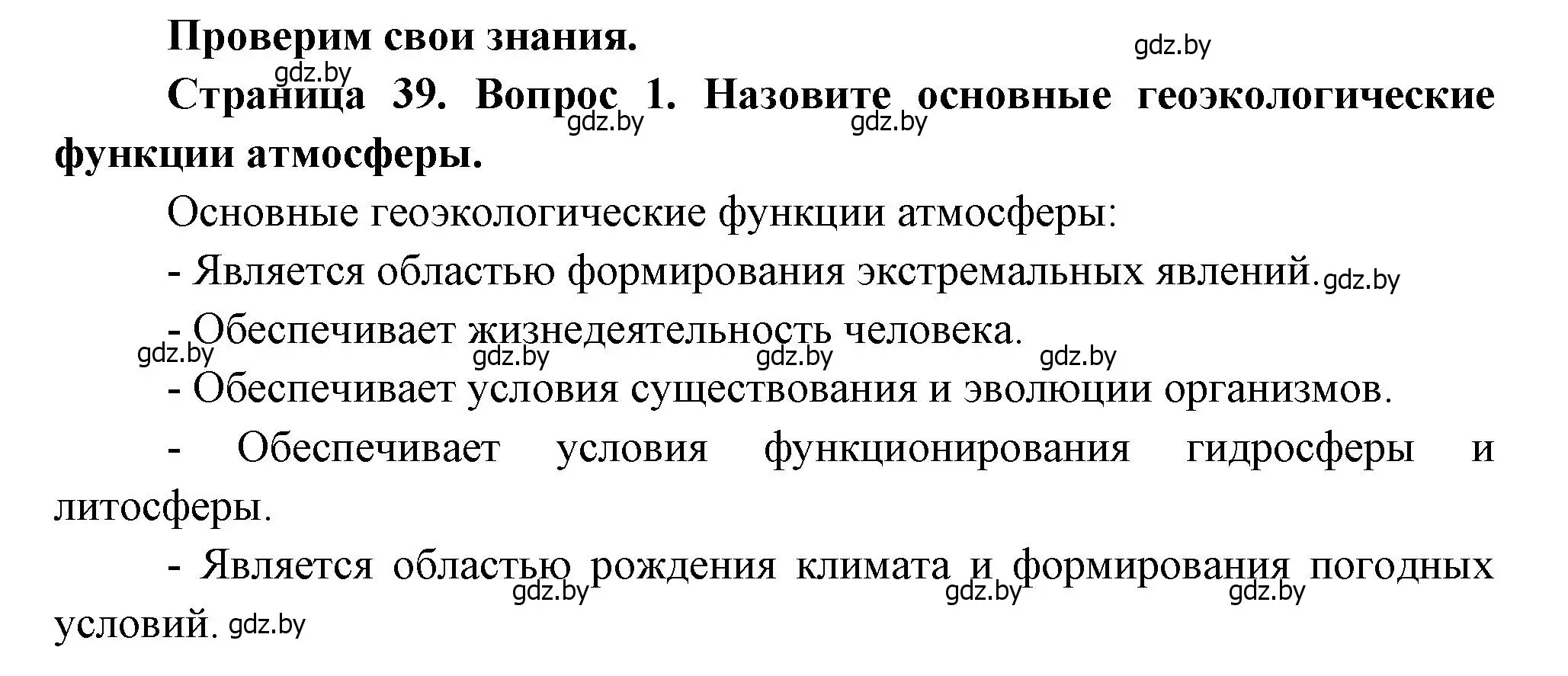 Проверим свои знания.

gdz.by

gdz.by

Страница 39. Вопрос 1. Назовите основные геоэкологические функции атмосферы.

gdz.by gdz.by

Основные геоэкологические функции атмосферы:

- Является областью формирования экстремальных явлений. gdz.by

- Обеспечивает жизнедеятельность человека.

gdz.by gdz.by gdz.by gdz.by

- Обеспечивает условия существования и эволюции организмов.

- Обеспечивает условия функционирования гидросферы и литосферы.

- Является областью рождения климата и формирования погодных условий. gdz.by

gdz.by gdz.by gdz.by